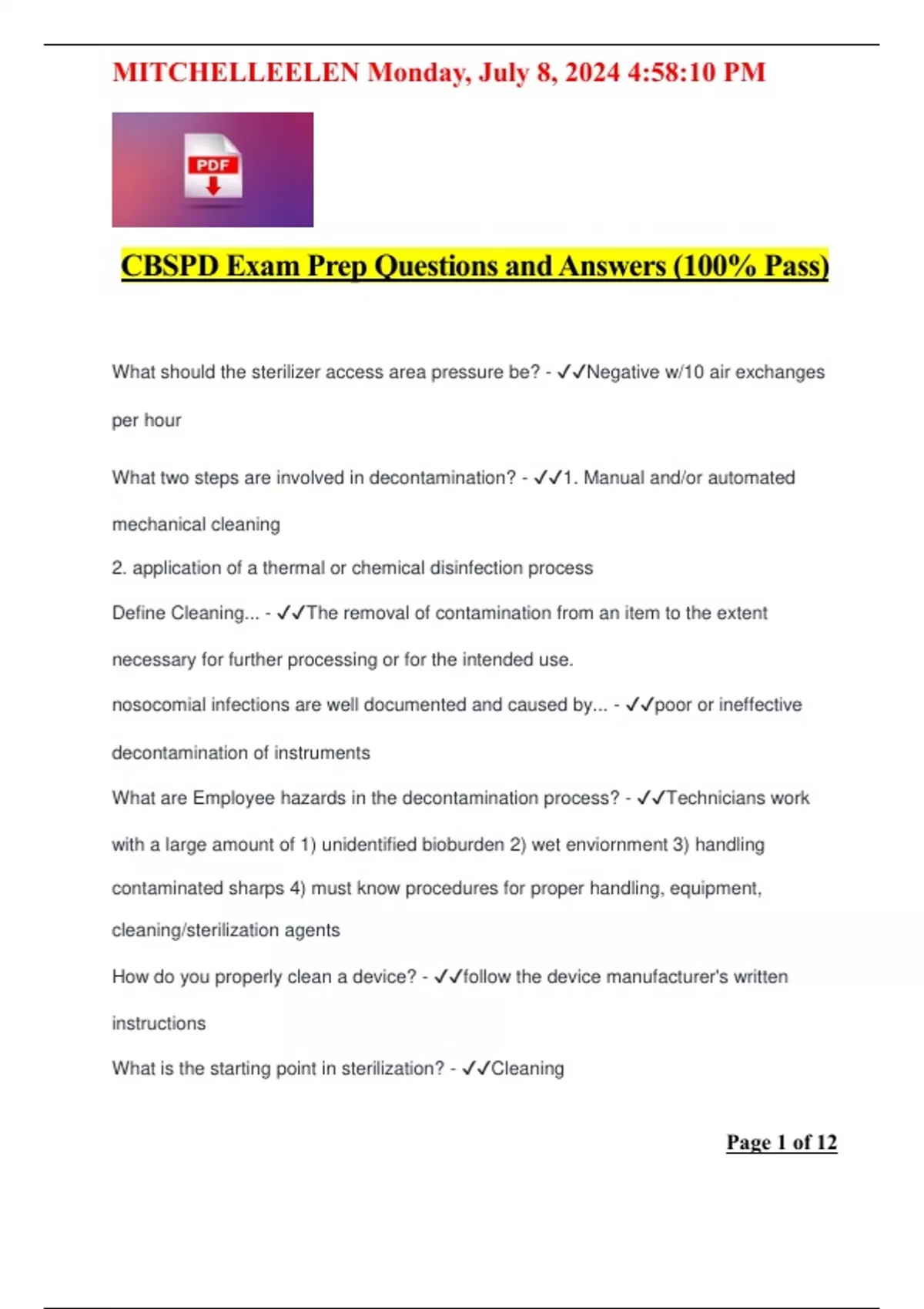 MITCHELLEELEN Monday, July 8, 2024 4:58:10 PM

PDF

CBSPD Exam Prep Questions and Answers (100% Pass)

What should the sterilizer access area pressure be? - ✓✓Negative w/10 air exchanges per hour

What two steps are involved in decontamination? - ✓✓1. Manual and/or automated mechanical cleaning
2. application of a thermal or chemical disinfection process

Define Cleaning... - ✓✓The removal of contamination from an item to the extent necessary for further processing or for the intended use.

nosocomial infections are well documented and caused by... - ✓✓poor or ineffective decontamination of instruments

What are Employee hazards in the decontamination process? - ✓✓Technicians work with a large amount of 1) unidentified bioburden 2) wet enviornment 3) handling contaminated sharps 4) must know procedures for proper handling, equipment, cleaning/sterilization agents

How do you properly clean a device? - ✓✓follow the device manufacturer's written instructions

What is the starting point in sterilization? - ✓✓Cleaning

Page 1 of 12